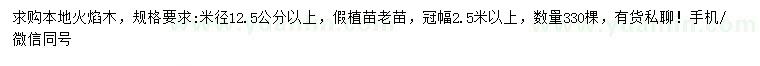 求购本地火焰木，规格要求:米径12.5公分以上，假植苗老苗，冠幅2.5米以上，数量330棵，有货私聊！手机/微信同号